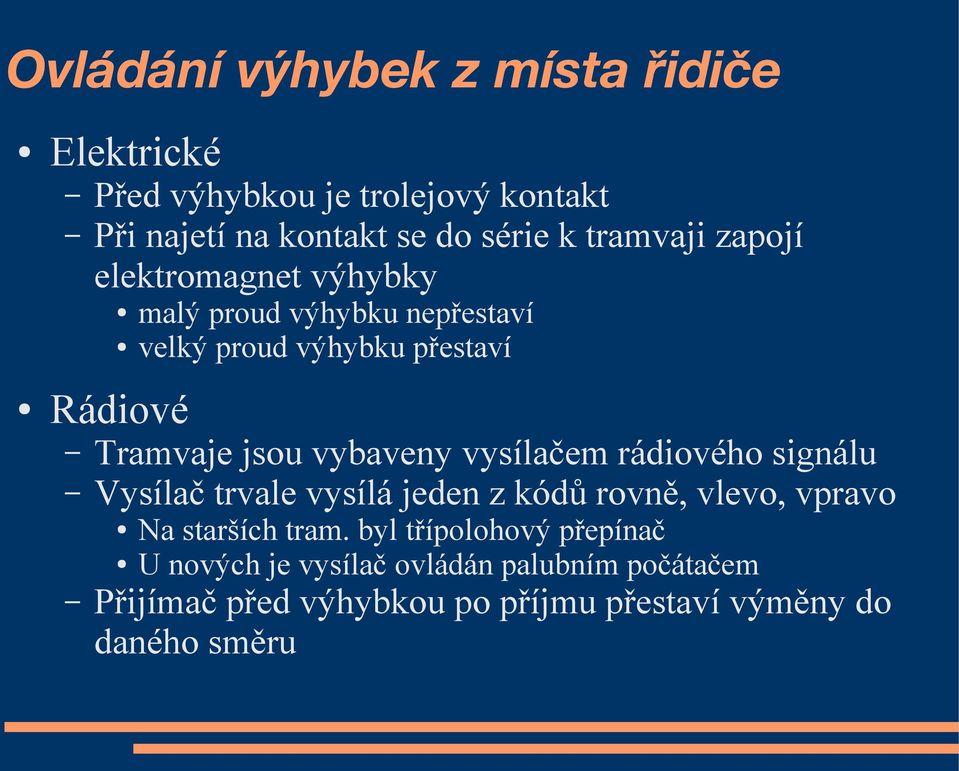 Ovládání výhybek z místa řidiče

• Elektrické
– Před výhybkou je trolejový kontakt
– Při najetí na kontakt se do série k tramvaji zapojí elektromagnet výhybky
• malý proud výhybku nepřestaví
• velký proud výhybku přestaví

• Rádiové
– Tramvaje jsou vybaveny vysílačem rádiového signálu
– Vysílač trvale vysílá jeden z kódů rovně, vlevo, vpravo
• Na starších tram. byl třípolohový přepínač
• U nových je vysílač ovládán palubním počátačem
– Přijímač před výhybkou po příjmu přestaví výměny do daného směru